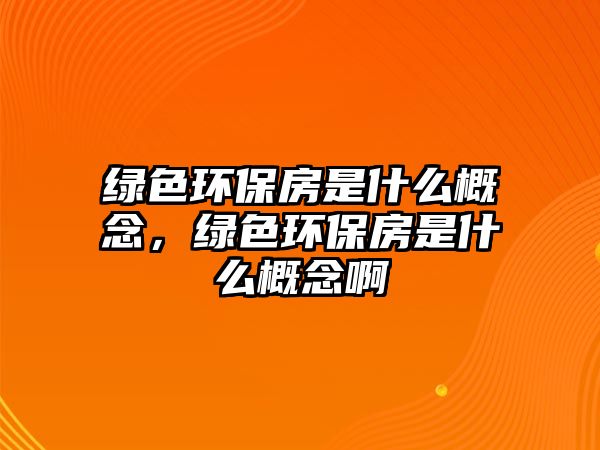 绿色环保房是什么概念，绿色环保房是什么概念啊